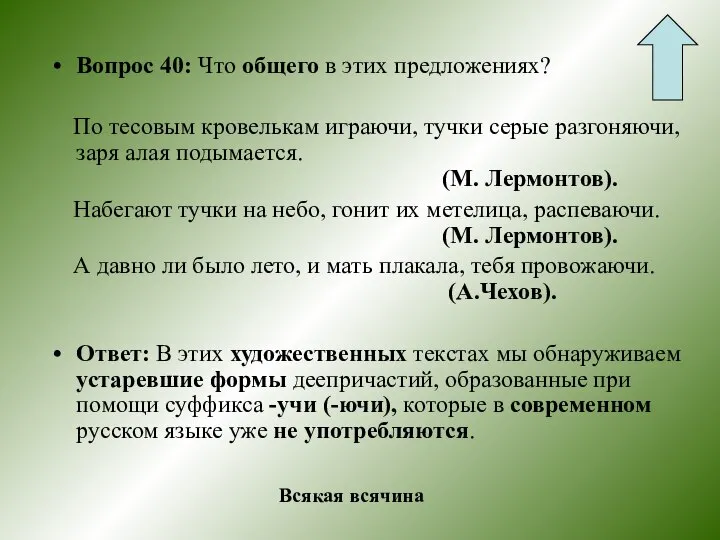 • Вопрос 40: Что общего в этих предложениях?

По тесовым кровелькам играючи, тучки серые разгоняючи, заря алая подымается.
(М. Лермонтов).

Набегают тучки на небо, гонит их метелица, распеваючи.
(М. Лермонтов).

А давно ли было лето, и мать плакала, тебя провожаючи.
(А.Чехов).

• Ответ: В этих художественных текстах мы обнаруживаем устаревшие формы деепричастий, образованные при помощи суффикса -учи (-ючи), которые в современном русском языке уже не употребляются.

Всякая всячина